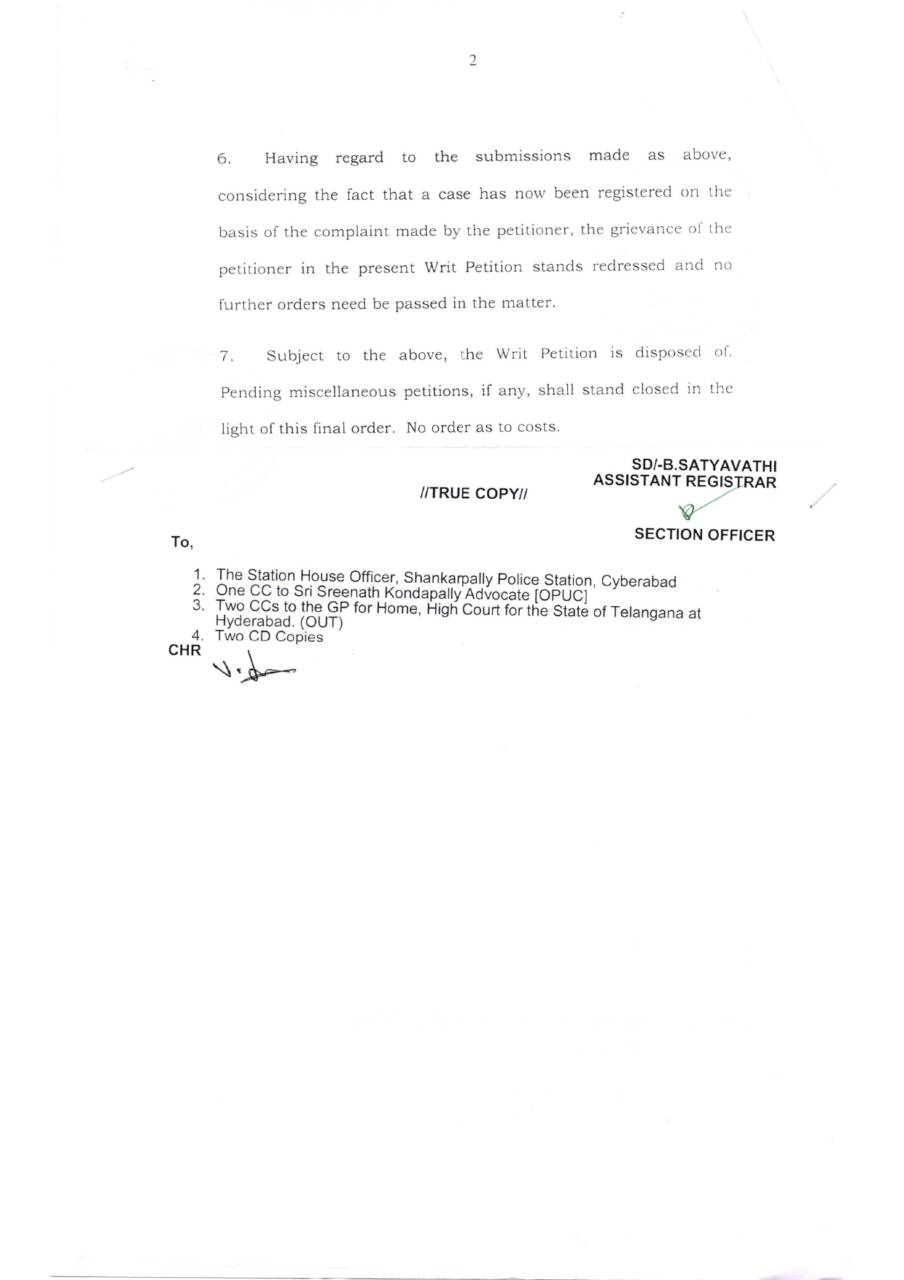 2

6. Having regard to the submissions made as above, considering the fact that a case has now been registered on the basis of the complaint made by the petitioner, the grievance of the petitioner in the present Writ Petition stands redressed and no further orders need be passed in the matter.

7. Subject to the above, the Writ Petition is disposed of. Pending miscellaneous petitions, if any, shall stand closed in the light of this final order. No order as to costs.

SD/-B.SATYAVATHI
ASSISTANT REGISTRAR

//TRUE COPY//

SECTION OFFICER

To,

1. The Station House Officer, Shankarpally Police Station, Cyberabad
2. One CC to Sri Sreenath Kondapally Advocate [OPUC]
3. Two CCs to the GP for Home, High Court for the State of Telangana at Hyderabad. (OUT)
4. Two CD Copies
CHR